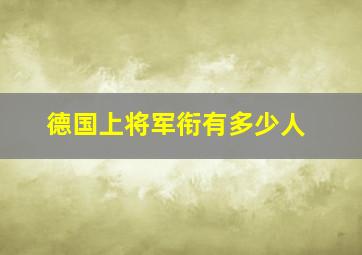 德国上将军衔有多少人